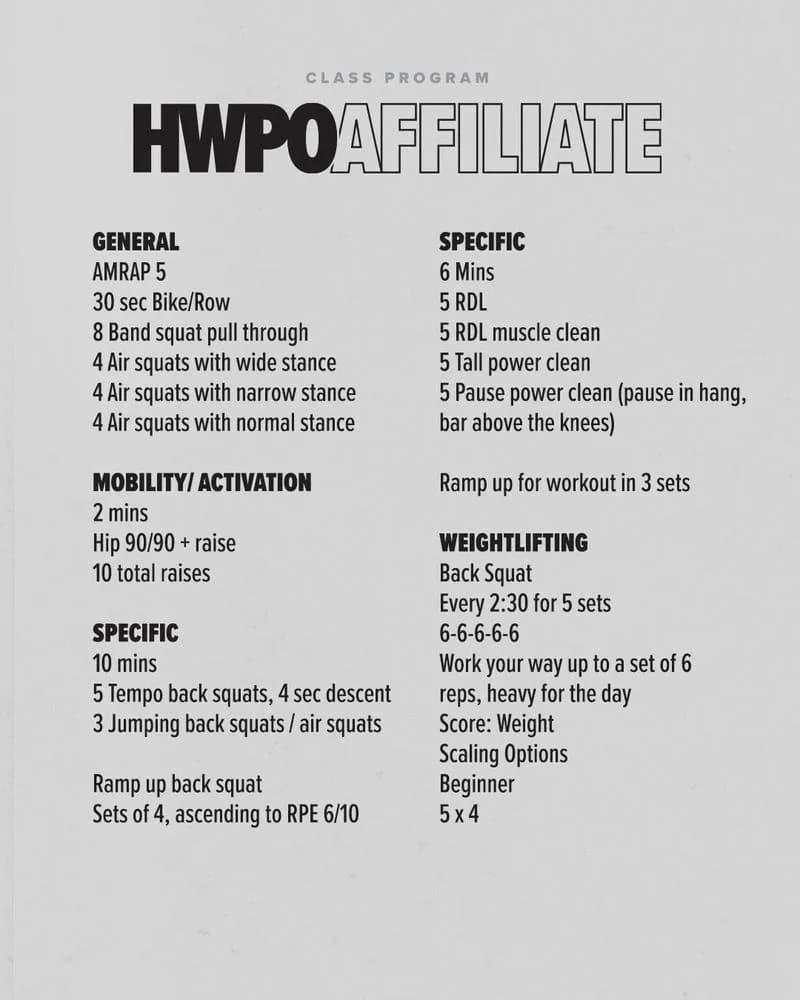 CLASS PROGRAM

HWPOAFFILIATE

GENERAL
AMRAP 5
30 sec Bike/Row
8 Band squat pull through
4 Air squats with wide stance
4 Air squats with narrow stance
4 Air squats with normal stance

MOBILITY/ ACTIVATION
2 mins
Hip 90/90 + raise
10 total raises

SPECIFIC
10 mins
5 Tempo back squats, 4 sec descent
3 Jumping back squats / air squats

Ramp up back squat
Sets of 4, ascending to RPE 6/10

SPECIFIC
6 Mins
5 RDL
5 RDL muscle clean
5 Tall power clean
5 Pause power clean (pause in hang, bar above the knees)

Ramp up for workout in 3 sets

WEIGHTLIFTING
Back Squat
Every 2:30 for 5 sets
6-6-6-6-6
Work your way up to a set of 6 reps, heavy for the day
Score: Weight
Scaling Options
Beginner
5 x 4